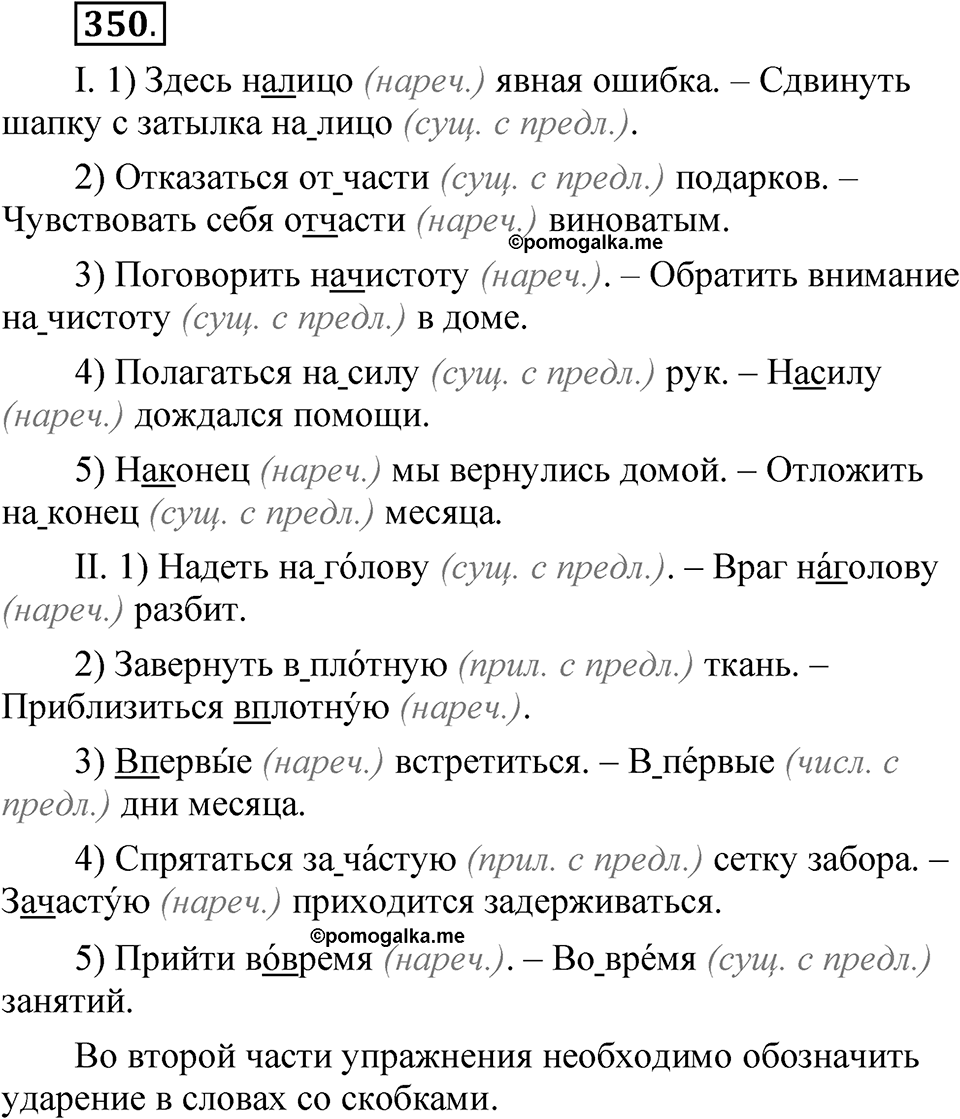 350.

I. 1) Здесь налицо (нареч.) явная ошибка. – Сдвинуть шапку с затылка на лицо (сущ. с предл.).

2) Отказаться от части (сущ. с предл.) подарков. – Чувствовать себя отчасти (нареч.) виноватым.

©pomogalka.me

3) Поговорить начистоту (нареч.). – Обратить внимание на чистоту (сущ. с предл.) в доме.

4) Полагаться на силу (сущ. с предл.) рук. – Насилу (нареч.) дождался помощи.

5) Наконец (нареч.) мы вернулись домой. – Отложить на конец (сущ. с предл.) месяца.

II. 1) Надеть на го́лову (сущ. с предл.). – Враг на́голову (нареч.) разбит.

2) Завернуть в пло́тную (прил. с предл.) ткань. – Приблизиться вплотну́ю (нареч.).

3) Впервы́е (нареч.) встретиться. – В пе́рвые (числ. с предл.) дни месяца.

4) Спрятаться за ча́стую (прил. с предл.) сетку забора. – Зачасту́ю (нареч.) приходится задерживаться.

©pomogalka.me

5) Прийти во́время (нареч.). – Во вре́мя (сущ. с предл.) занятий.

Во второй части упражнения необходимо обозначить ударение в словах со скобками.